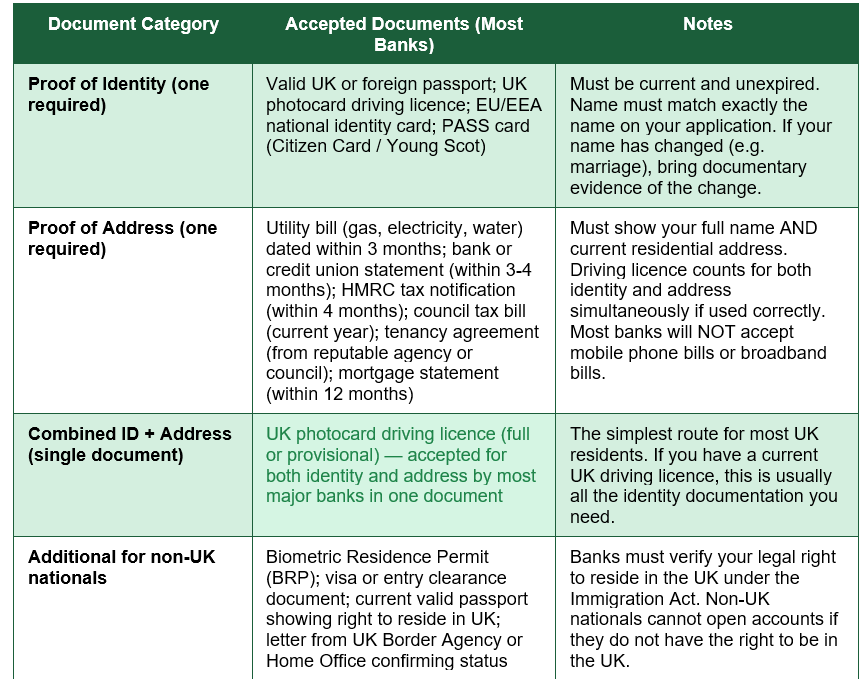 | Document Category | Accepted Documents (Most Banks) | Notes |
|---|---|---|
| Proof of Identity (one required) | Valid UK or foreign passport; UK photocard driving licence; EU/EEA national identity card; PASS card (Citizen Card / Young Scot) | Must be current and unexpired. Name must match exactly the name on your application. If your name has changed (e.g. marriage), bring documentary evidence of the change. |
| Proof of Address (one required) | Utility bill (gas, electricity, water) dated within 3 months; bank or credit union statement (within 3-4 months); HMRC tax notification (within 4 months); council tax bill (current year); tenancy agreement (from reputable agency or council); mortgage statement (within 12 months) | Must show your full name AND current residential address. Driving licence counts for both identity and address simultaneously if used correctly. Most banks will NOT accept mobile phone bills or broadband bills. |
| Combined ID + Address (single document) | UK photocard driving licence (full or provisional) — accepted for both identity and address by most major banks in one document | The simplest route for most UK residents. If you have a current UK driving licence, this is usually all the identity documentation you need. |
| Additional for non-UK nationals | Biometric Residence Permit (BRP); visa or entry clearance document; current valid passport showing right to reside in UK; letter from UK Border Agency or Home Office confirming status | Banks must verify your legal right to reside in the UK under the Immigration Act. Non-UK nationals cannot open accounts if they do not have the right to be in the UK. |